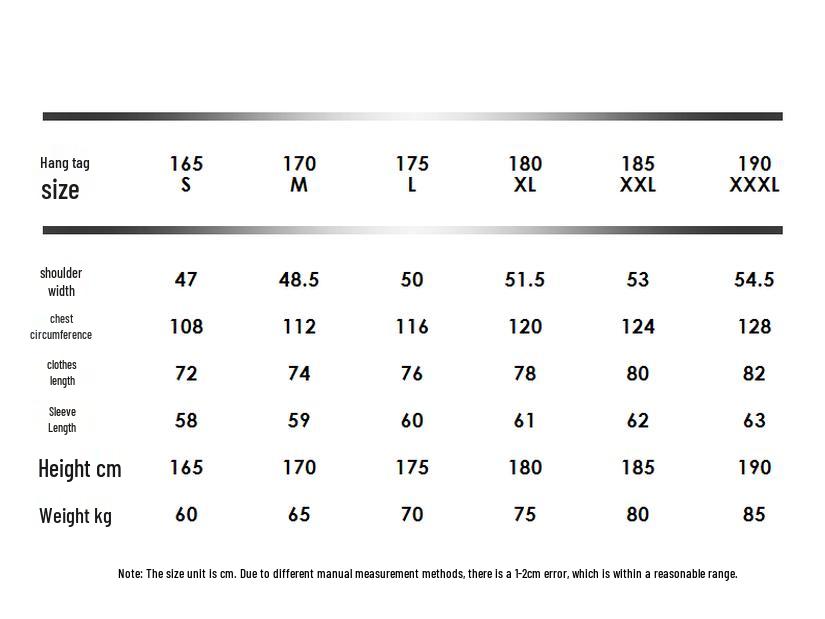 | Hang tag size | 165 S | 170 M | 175 L | 180 XL | 185 XXL | 190 XXXL |
|---|---|---|---|---|---|---|
| shoulder width | 47 | 48.5 | 50 | 51.5 | 53 | 54.5 |
| chest circumference | 108 | 112 | 116 | 120 | 124 | 128 |
| clothes length | 72 | 74 | 76 | 78 | 80 | 82 |
| Sleeve Length | 58 | 59 | 60 | 61 | 62 | 63 |
| Height cm | 165 | 170 | 175 | 180 | 185 | 190 |
| Weight kg | 60 | 65 | 70 | 75 | 80 | 85 |

Note: The size unit is cm. Due to different manual measurement methods, there is a 1-2cm error, which is within a reasonable range.